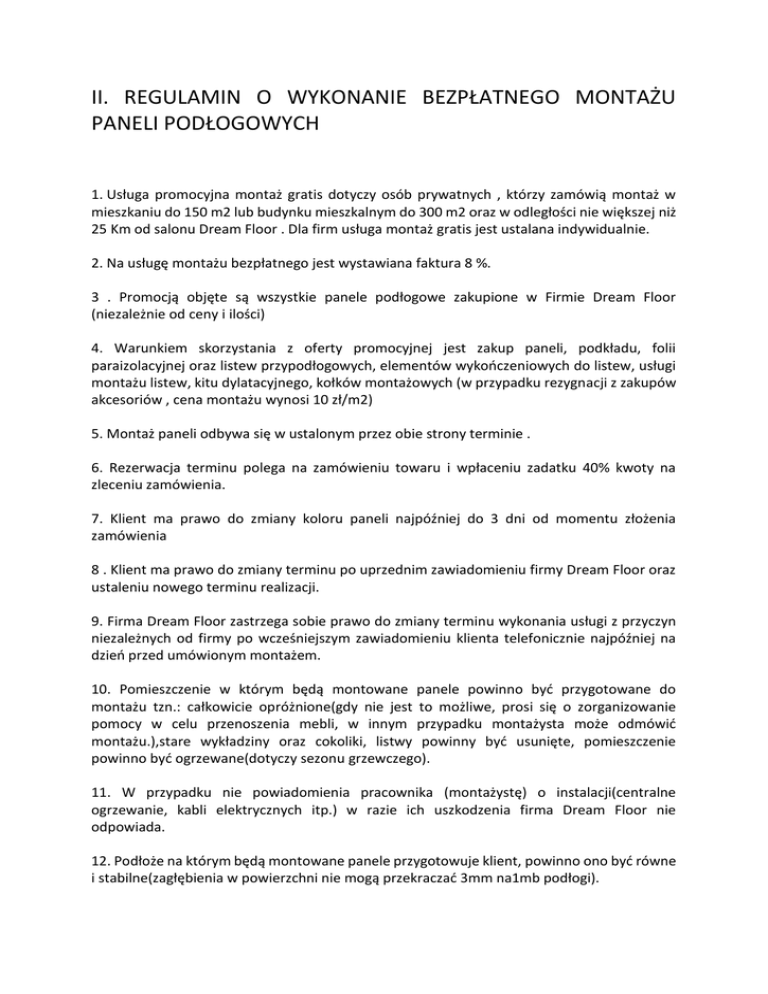 II. REGULAMIN O WYKONANIE BEZPŁATNEGO MONTAŻU PANELI PODŁOGOWYCH

1. Usługa promocyjna montaż gratis dotyczy osób prywatnych , którzy zamówią montaż w mieszkaniu do 150 m2 lub budynku mieszkalnym do 300 m2 oraz w odległości nie większej niż 25 Km od salonu Dream Floor . Dla firm usługa montaż gratis jest ustalana indywidualnie.

2. Na usługę montażu bezpłatnego jest wystawiana faktura 8 %.

3 . Promocją objęte są wszystkie panele podłogowe zakupione w Firmie Dream Floor (niezależnie od ceny i ilości)

4. Warunkiem skorzystania z oferty promocyjnej jest zakup paneli, podkładu, folii paraizolacyjnej oraz listew przypodłogowych, elementów wykończeniowych do listew, usługi montażu listew, kitu dylatacyjnego, kołków montażowych (w przypadku rezygnacji z zakupów akcesoriów , cena montażu wynosi 10 zł/m2)

5. Montaż paneli odbywa się w ustalonym przez obie strony terminie .

6. Rezerwacja terminu polega na zamówieniu towaru i wpłaceniu zadatku 40% kwoty na zleceniu zamówienia.

7. Klient ma prawo do zmiany koloru paneli najpóźniej do 3 dni od momentu złożenia zamówienia

8 . Klient ma prawo do zmiany terminu po uprzednim zawiadomieniu firmy Dream Floor oraz ustaleniu nowego terminu realizacji.

9. Firma Dream Floor zastrzega sobie prawo do zmiany terminu wykonania usługi z przyczyn niezależnych od firmy po wcześniejszym zawiadomieniu klienta telefonicznie najpóźniej na dzień przed umówionym montażem.

10. Pomieszczenie w którym będą montowane panele powinno być przygotowane do montażu tzn.: całkowicie opróżnione(gdy nie jest to możliwe, prosi się o zorganizowanie pomocy w celu przenoszenia mebli, w innym przypadku montażysta może odmówić montażu.),stare wykładziny oraz cokoliki, listwy powinny być usunięte, pomieszczenie powinno być ogrzewane(dotyczy sezonu grzewczego).

11. W przypadku nie powiadomienia pracownika (montażystę) o instalacji(centralne ogrzewanie, kabli elektrycznych itp.) w razie ich uszkodzenia firma Dream Floor nie odpowiada.

12. Podłoże na którym będą montowane panele przygotowuje klient, powinno ono być równe i stabilne(zagłębienia w powierzchni nie mogą przekraczać 3mm na1mb podłogi).